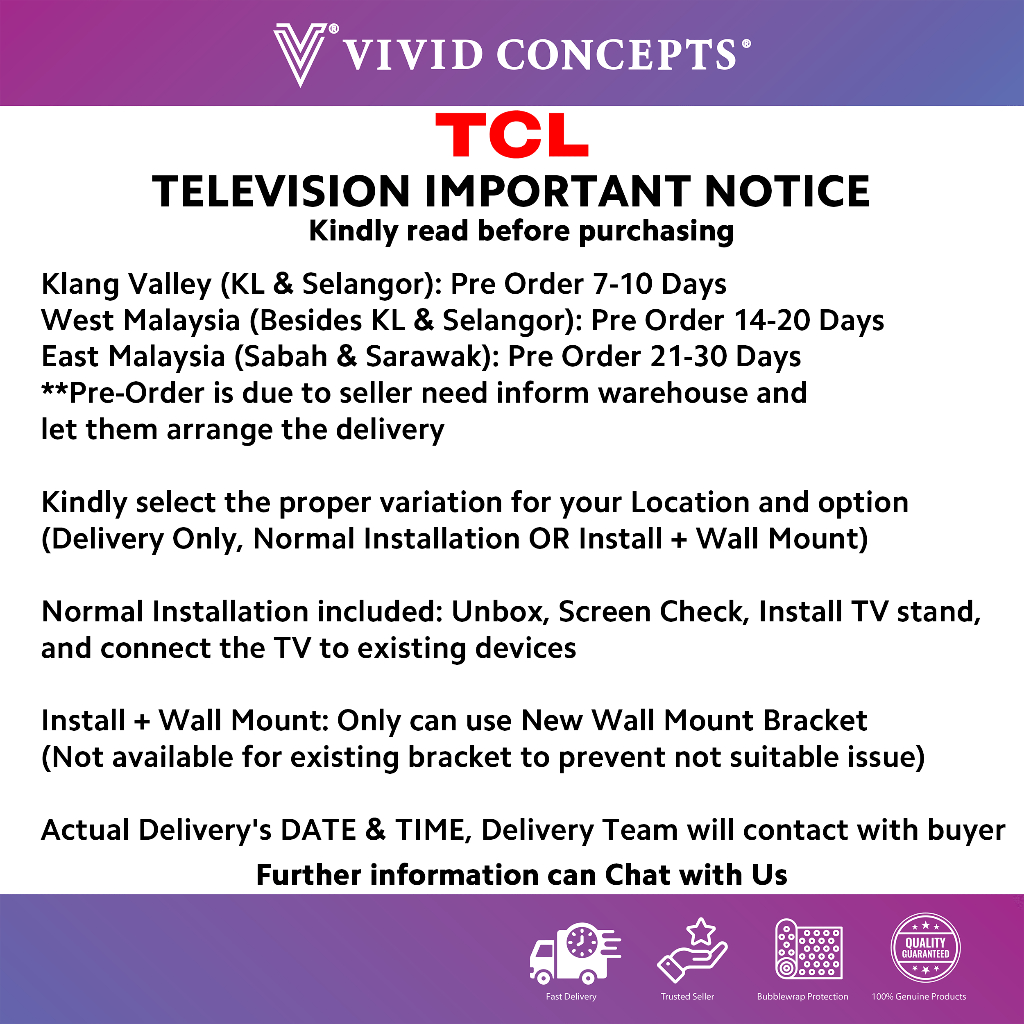 VIVID CONCEPTS®

TCL

TELEVISION IMPORTANT NOTICE

Kindly read before purchasing

Klang Valley (KL & Selangor): Pre Order 7-10 Days
West Malaysia (Besides KL & Selangor): Pre Order 14-20 Days
East Malaysia (Sabah & Sarawak): Pre Order 21-30 Days
**Pre-Order is due to seller need inform warehouse and let them arrange the delivery

Kindly select the proper variation for your Location and option (Delivery Only, Normal Installation OR Install + Wall Mount)

Normal Installation included: Unbox, Screen Check, Install TV stand, and connect the TV to existing devices

Install + Wall Mount: Only can use New Wall Mount Bracket (Not available for existing bracket to prevent not suitable issue)

Actual Delivery's DATE & TIME, Delivery Team will contact with buyer

Further information can Chat with Us

QUALITY GUARANTEED

Fast Delivery

Trusted Seller

Bubblewrap Protection

100% Genuine Products